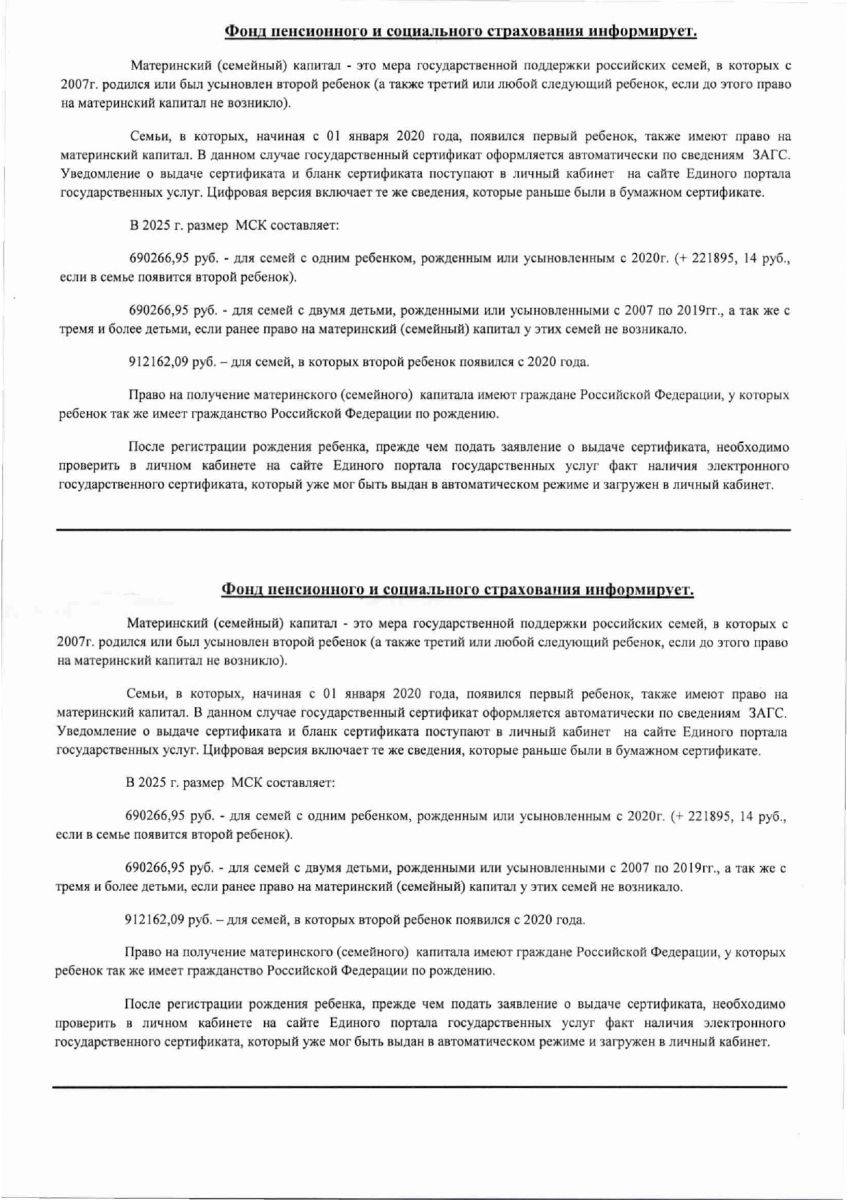 Фонд пенсионного и социального страхования информирует.

Материнский (семейный) капитал - это мера государственной поддержки российских семей, в которых с 2007г. родился или был усыновлен второй ребенок (а также третий или любой следующий ребенок, если до этого право на материнский капитал не возникло).

Семьи, в которых, начиная с 01 января 2020 года, появился первый ребенок, также имеют право на материнский капитал. В данном случае государственный сертификат оформляется автоматически по сведениям ЗАГС. Уведомление о выдаче сертификата и бланк сертификата поступают в личный кабинет на сайте Единого портала государственных услуг. Цифровая версия включает те же сведения, которые раньше были в бумажном сертификате.

В 2025 г. размер МСК составляет:

690266,95 руб. - для семей с одним ребенком, рожденным или усыновленным с 2020г. (+ 221895, 14 руб., если в семье появится второй ребенок).

690266,95 руб. - для семей с двумя детьми, рожденными или усыновленными с 2007 по 2019гг., а так же с тремя и более детьми, если ранее право на материнский (семейный) капитал у этих семей не возникало.

912162,09 руб. – для семей, в которых второй ребенок появился с 2020 года.

Право на получение материнского (семейного) капитала имеют граждане Российской Федерации, у которых ребенок так же имеет гражданство Российской Федерации по рождению.

После регистрации рождения ребенка, прежде чем подать заявление о выдаче сертификата, необходимо проверить в личном кабинете на сайте Единого портала государственных услуг факт наличия электронного государственного сертификата, который уже мог быть выдан в автоматическом режиме и загружен в личный кабинет.

Фонд пенсионного и социального страхования информирует.

Материнский (семейный) капитал - это мера государственной поддержки российских семей, в которых с 2007г. родился или был усыновлен второй ребенок (а также третий или любой следующий ребенок, если до этого право на материнский капитал не возникло).

Семьи, в которых, начиная с 01 января 2020 года, появился первый ребенок, также имеют право на материнский капитал. В данном случае государственный сертификат оформляется автоматически по сведениям ЗАГС. Уведомление о выдаче сертификата и бланк сертификата поступают в личный кабинет на сайте Единого портала государственных услуг. Цифровая версия включает те же сведения, которые раньше были в бумажном сертификате.

В 2025 г. размер МСК составляет:

690266,95 руб. - для семей с одним ребенком, рожденным или усыновленным с 2020г. (+ 221895, 14 руб., если в семье появится второй ребенок).

690266,95 руб. - для семей с двумя детьми, рожденными или усыновленными с 2007 по 2019гг., а так же с тремя и более детьми, если ранее право на материнский (семейный) капитал у этих семей не возникало.

912162,09 руб. – для семей, в которых второй ребенок появился с 2020 года.

Право на получение материнского (семейного) капитала имеют граждане Российской Федерации, у которых ребенок так же имеет гражданство Российской Федерации по рождению.

После регистрации рождения ребенка, прежде чем подать заявление о выдаче сертификата, необходимо проверить в личном кабинете на сайте Единого портала государственных услуг факт наличия электронного государственного сертификата, который уже мог быть выдан в автоматическом режиме и загружен в личный кабинет.